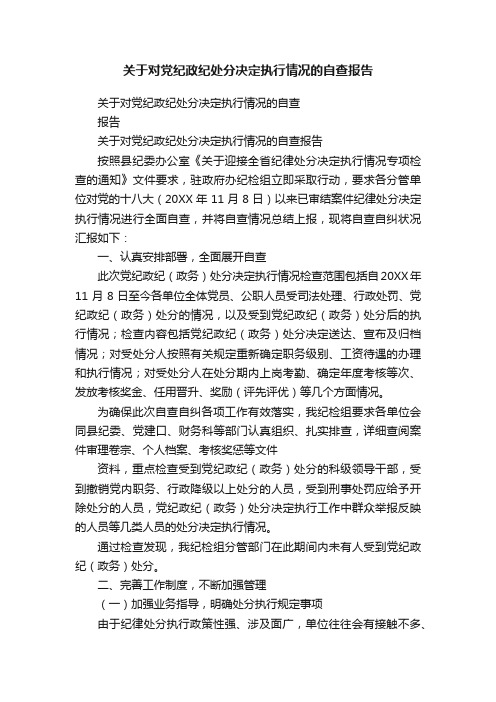 关于对党纪政纪处分决定执行情况的自查报告

关于对党纪政纪处分决定执行情况的自查

报告

关于对党纪政纪处分决定执行情况的自查报告

按照县纪委办公室《关于迎接全省纪律处分决定执行情况专项检查的通知》文件要求，驻政府办纪检组立即采取行动，要求各分管单位对党的十八大（20XX 年 11 月 8 日）以来已审结案件纪律处分决定执行情况进行全面自查，并将自查情况总结上报，现将自查自纠状况汇报如下：

一、认真安排部署，全面展开自查

此次党纪政纪（政务）处分决定执行情况检查范围包括自 20XX 年 11 月 8 日至今各单位全体党员、公职人员受司法处理、行政处罚、党纪政纪（政务）处分的情况，以及受到党纪政纪（政务）处分后的执行情况；检查内容包括党纪政纪（政务）处分决定送达、宣布及归档情况；对受处分人按照有关规定重新确定职务级别、工资待遇的办理和执行情况；对受处分人在处分期内上岗考勤、确定年度考核等次、发放考核奖金、任用晋升、奖励（评先评优）等几个方面情况。

为确保此次自查自纠各项工作有效落实，我纪检组要求各单位会同县纪委、党建口、财务科等部门认真组织、扎实排查，详细查阅案件审理卷宗、个人档案、考核奖惩等文件

资料，重点检查受到党纪政纪（政务）处分的科级领导干部，受到撤销党内职务、行政降级以上处分的人员，受到刑事处罚应给予开除处分的人员，党纪政纪（政务）处分决定执行工作中群众举报反映的人员等几类人员的处分决定执行情况。

通过检查发现，我纪检组分管部门在此期间内未有人受到党纪政纪（政务）处分。

二、完善工作制度，不断加强管理

（一）加强业务指导，明确处分执行规定事项

由于纪律处分执行政策性强、涉及面广，单位往往会有接触不多、